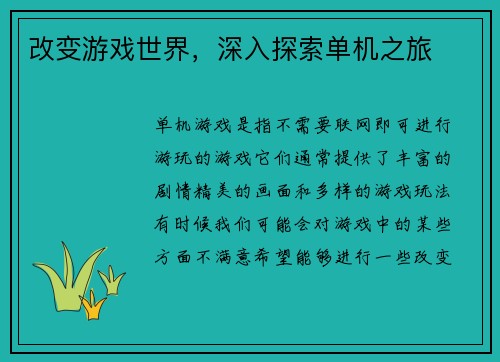 改变游戏世界，深入探索单机之旅

单机游戏是指不需要联网即可进行游玩的游戏它们通常提供了丰富的剧情精美的画面和多样的游戏玩法有时候我们可能会对游戏中的某些方面不满意希望能够进行一些改变